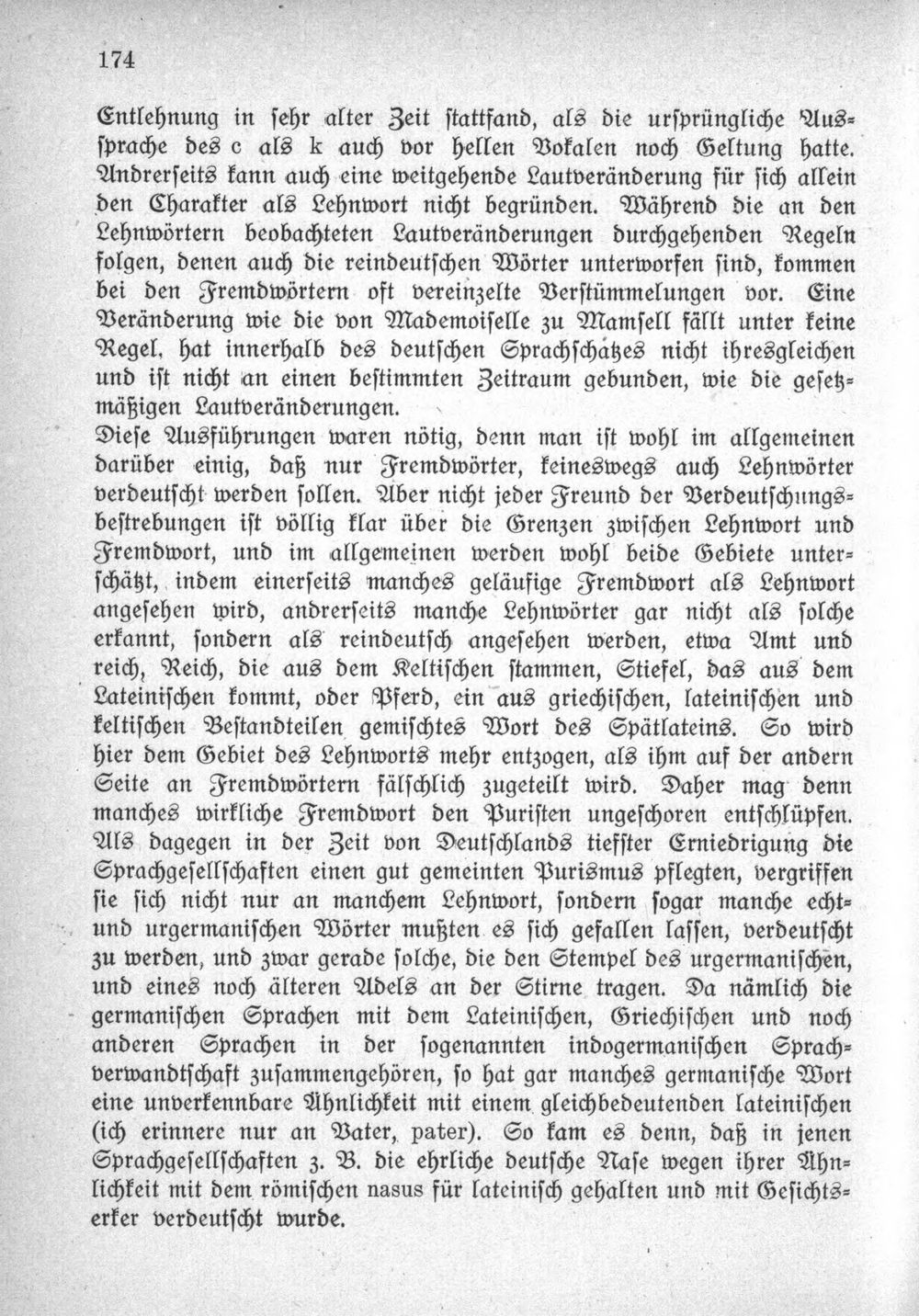 174

Entlehnung in sehr alter Zeit stattfand, als die ursprüngliche Aussprache des c als k auch vor hellen Vokalen noch Geltung hatte. Andrerseits kann auch eine weitgehende Lautveränderung für sich allein den Charakter als Lehnwort nicht begründen. Während die an den Lehnwörtern beobachteten Lautveränderungen durchgehenden Regeln folgen, denen auch die reindeutschen Wörter unterworfen sind, kommen bei den Fremdwörtern oft vereinzelte Verstümmelungen vor. Eine Veränderung wie die von Mademoiselle zu Mamsell fällt unter keine Regel, hat innerhalb des deutschen Sprachschatzes nicht ihresgleichen und ist nicht an einen bestimmten Zeitraum gebunden, wie die gesetzmäßigen Lautveränderungen.

Diese Ausführungen waren nötig, denn man ist wohl im allgemeinen darüber einig, daß nur Fremdwörter, keineswegs auch Lehnwörter verdeutscht werden sollen. Aber nicht jeder Freund der Verdeutschungsbestrebungen ist völlig klar über die Grenzen zwischen Lehnwort und Fremdwort, und im allgemeinen werden wohl beide Gebiete unterschätzt, indem einerseits manches geläufige Fremdwort als Lehnwort angesehen wird, andrerseits manche Lehnwörter gar nicht als solche erkannt, sondern als reindeutsch angesehen werden, etwa Amt und reich, Reich, die aus dem Keltischen stammen, Stiefel, das aus dem Lateinischen kommt, oder Pferd, ein aus griechischen, lateinischen und keltischen Bestandteilen gemischtes Wort des Spätlateins. So wird hier dem Gebiet des Lehnworts mehr entzogen, als ihm auf der andern Seite an Fremdwörtern fälschlich zugeteilt wird. Daher mag denn manches wirkliche Fremdwort den Puristen ungeschoren entschlüpfen. Als dagegen in der Zeit von Deutschlands tiefster Erniedrigung die Sprachgesellschaften einen gut gemeinten Purismus pflegten, vergriffen sie sich nicht nur an manchem Lehnwort, sondern sogar manche echt- und urgermanischen Wörter mußten es sich gefallen lassen, verdeutscht zu werden, und zwar gerade solche, die den Stempel des urgermanischen, und eines noch älteren Adels an der Stirne tragen. Da nämlich die germanischen Sprachen mit dem Lateinischen, Griechischen und noch anderen Sprachen in der sogenannten indogermanischen Sprachverwandtschaft zusammengehören, so hat gar manches germanische Wort eine unverkennbare Ähnlichkeit mit einem gleichbedeutenden lateinischen (ich erinnere nur an Vater, pater). So kam es denn, daß in jenen Sprachgesellschaften z. B. die ehrliche deutsche Nase wegen ihrer Ähnlichkeit mit dem römischen nasus für lateinisch gehalten und mit Gesichtserker verdeutscht wurde.